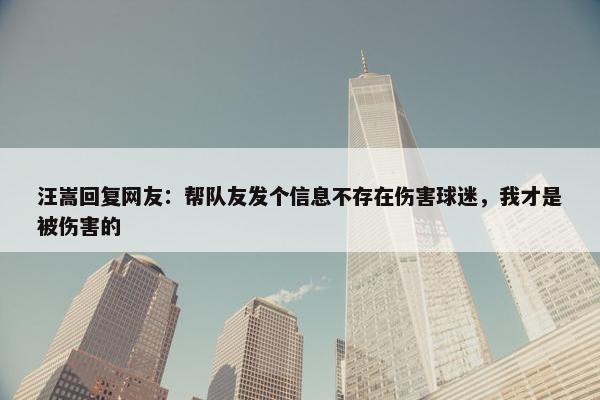 汪嵩回复网友：帮队友发个信息不存在伤害球迷，我才是被伤害的